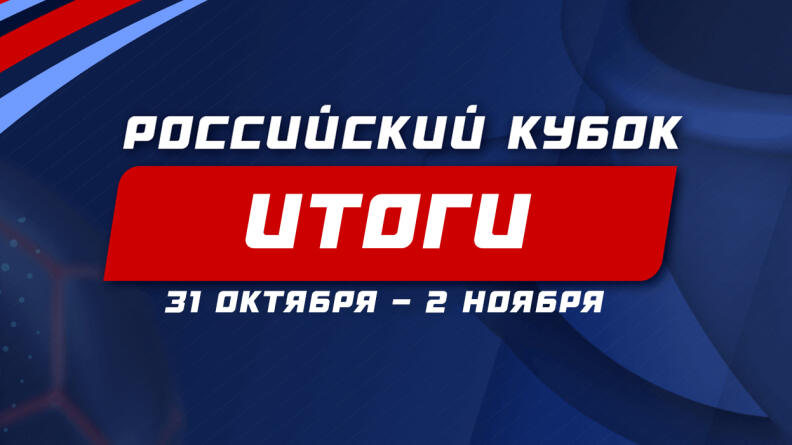 РОССИЙСКИЙ КУБОК

ИТОГИ

31 ОКТЯБРЯ – 2 НОЯБРЯ